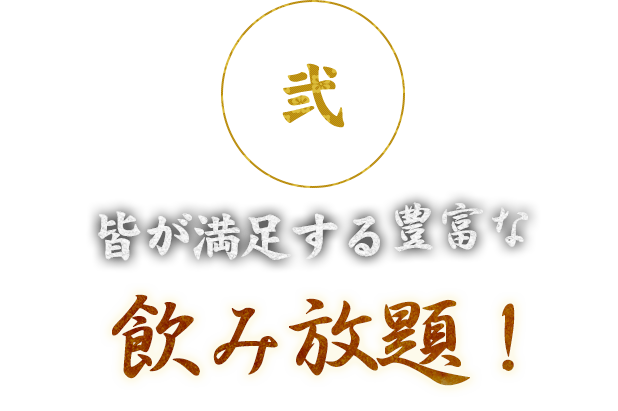 弐

皆が満足する豊富な

飲み放題！